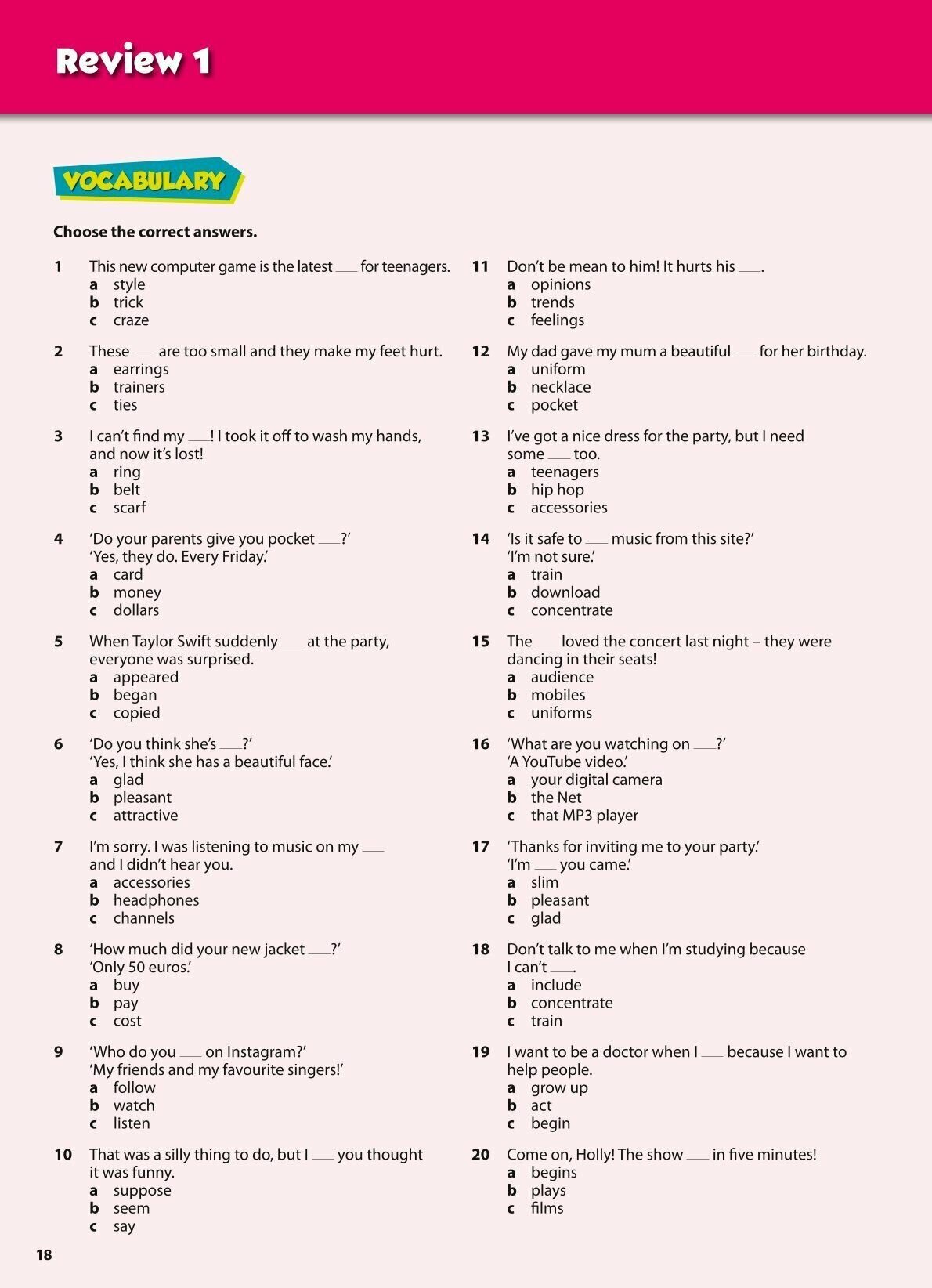 Review 1

VOCABULARY

Choose the correct answers.

1 This new computer game is the latest ___ for teenagers.
a style
b trick
c craze

2 These ___ are too small and they make my feet hurt.
a earrings
b trainers
c ties

3 I can't find my ___! I took it off to wash my hands, and now it's lost!
a ring
b belt
c scarf

4 'Do your parents give you pocket ___?'
'Yes, they do. Every Friday.'
a card
b money
c dollars

5 When Taylor Swift suddenly ___ at the party, everyone was surprised.
a appeared
b began
c copied

6 'Do you think she's ___?'
'Yes, I think she has a beautiful face.'
a glad
b pleasant
c attractive

7 I'm sorry. I was listening to music on my ___ and I didn't hear you.
a accessories
b headphones
c channels

8 'How much did your new jacket ___?'
'Only 50 euros.'
a buy
b pay
c cost

9 'Who do you ___ on Instagram?'
'My friends and my favourite singers!'
a follow
b watch
c listen

10 That was a silly thing to do, but I ___ you thought it was funny.
a suppose
b seem
c say

11 Don't be mean to him! It hurts his ___.
a opinions
b trends
c feelings

12 My dad gave my mum a beautiful ___ for her birthday.
a uniform
b necklace
c pocket

13 I've got a nice dress for the party, but I need some ___ too.
a teenagers
b hip hop
c accessories

14 'Is it safe to ___ music from this site?'
'I'm not sure.'
a train
b download
c concentrate

15 The ___ loved the concert last night – they were dancing in their seats!
a audience
b mobiles
c uniforms

16 'What are you watching on ___?'
'A YouTube video.'
a your digital camera
b the Net
c that MP3 player

17 'Thanks for inviting me to your party.'
'I'm ___ you came.'
a slim
b pleasant
c glad

18 Don't talk to me when I'm studying because I can't ___.
a include
b concentrate
c train

19 I want to be a doctor when I ___ because I want to help people.
a grow up
b act
c begin

20 Come on, Holly! The show ___ in five minutes!
a begins
b plays
c films

18